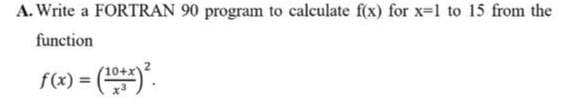 A. Write a FORTRAN 90 program to calculate f(x) for x=1 to 15 from the function

$f(x) = \left(\frac{10+x}{x^3}\right)^2.$